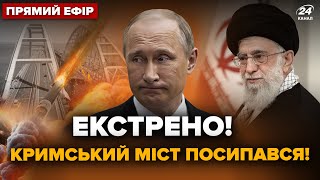 ПРЯМИЙ ЕФІР

24 КАНАЛ

ЕКСТРЕНО!
КРИМСЬКИЙ МІСТ ПОСИПАВСЯ!